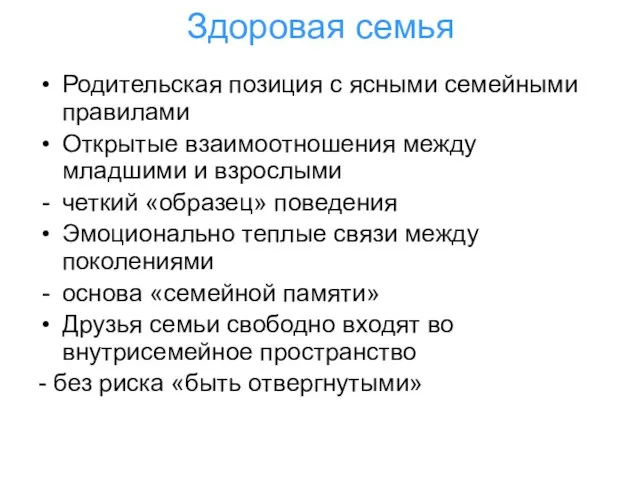 Здоровая семья

• Родительская позиция с ясными семейными правилами
• Открытые взаимоотношения между младшими и взрослыми
- четкий «образец» поведения
• Эмоционально теплые связи между поколениями
- основа «семейной памяти»
• Друзья семьи свободно входят во внутрисемейное пространство
- без риска «быть отвергнутыми»